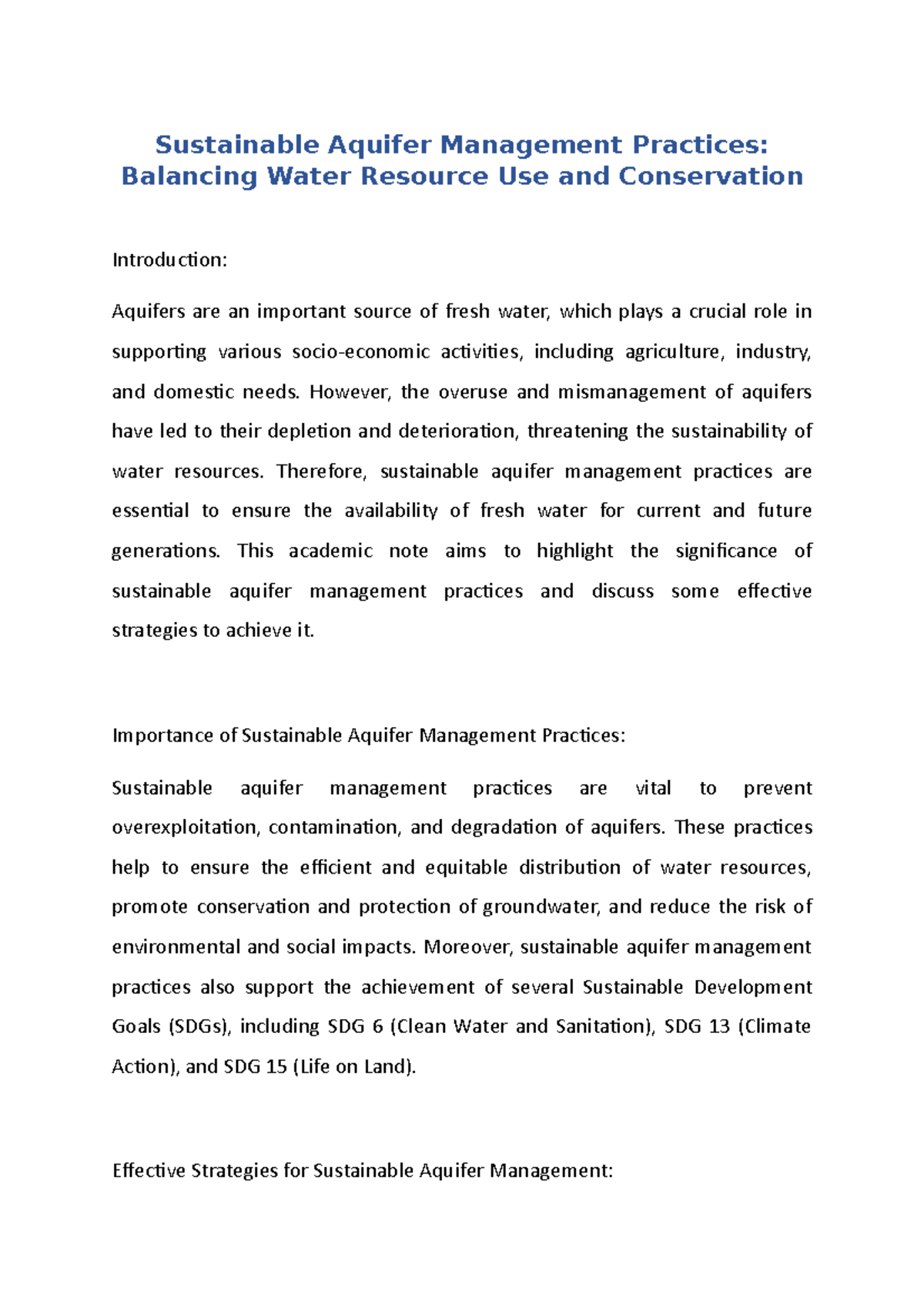 Sustainable Aquifer Management Practices: Balancing Water Resource Use and Conservation

Introduction:

Aquifers are an important source of fresh water, which plays a crucial role in supporting various socio-economic activities, including agriculture, industry, and domestic needs. However, the overuse and mismanagement of aquifers have led to their depletion and deterioration, threatening the sustainability of water resources. Therefore, sustainable aquifer management practices are essential to ensure the availability of fresh water for current and future generations. This academic note aims to highlight the significance of sustainable aquifer management practices and discuss some effective strategies to achieve it.

Importance of Sustainable Aquifer Management Practices:

Sustainable aquifer management practices are vital to prevent overexploitation, contamination, and degradation of aquifers. These practices help to ensure the efficient and equitable distribution of water resources, promote conservation and protection of groundwater, and reduce the risk of environmental and social impacts. Moreover, sustainable aquifer management practices also support the achievement of several Sustainable Development Goals (SDGs), including SDG 6 (Clean Water and Sanitation), SDG 13 (Climate Action), and SDG 15 (Life on Land).

Effective Strategies for Sustainable Aquifer Management: